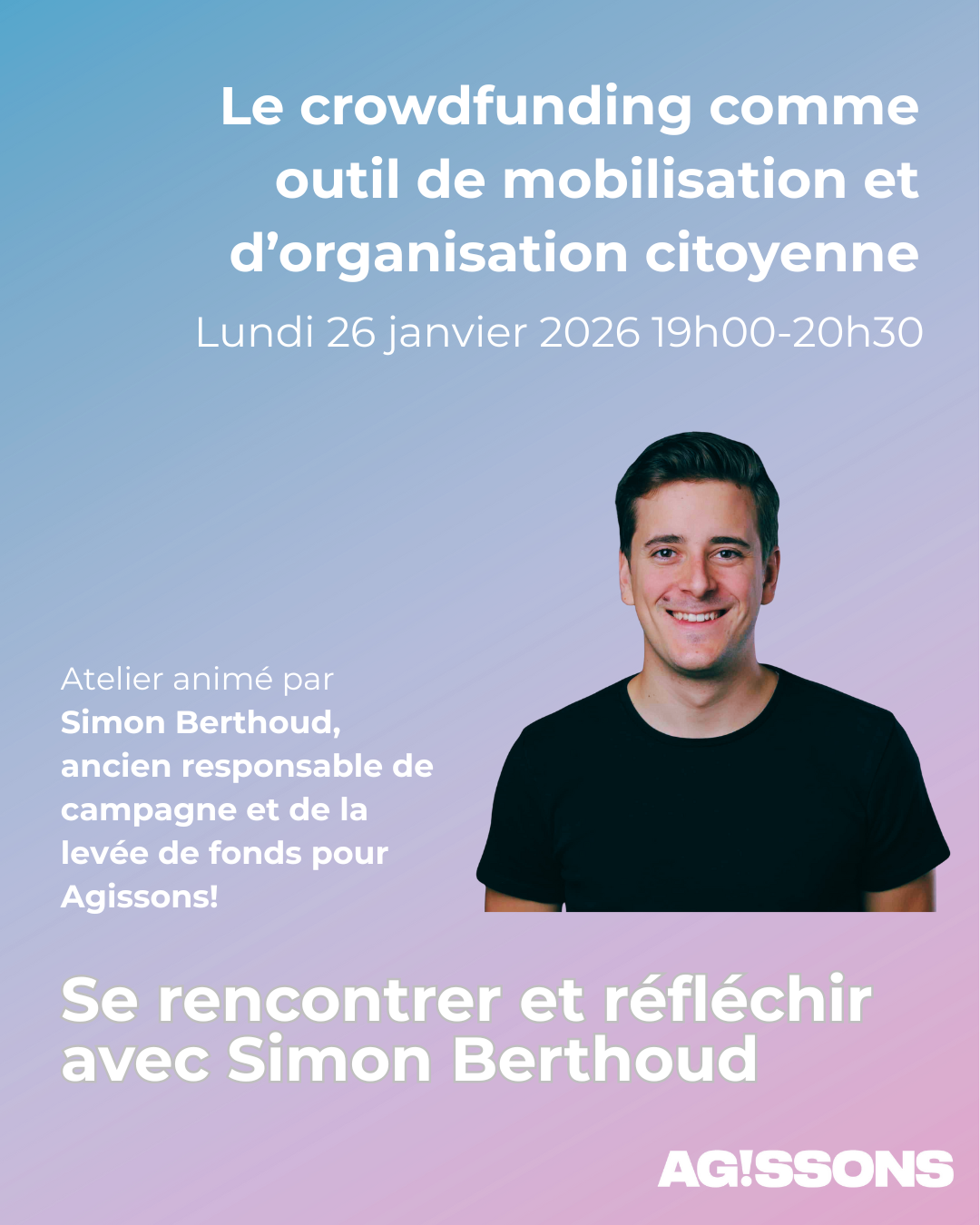 Le crowdfunding comme outil de mobilisation et d'organisation citoyenne

Lundi 26 janvier 2026 19h00-20h30

Atelier animé par Simon Berthoud, ancien responsable de campagne et de la levée de fonds pour Agissons!

Se rencontrer et réfléchir avec Simon Berthoud

AG!SSONS